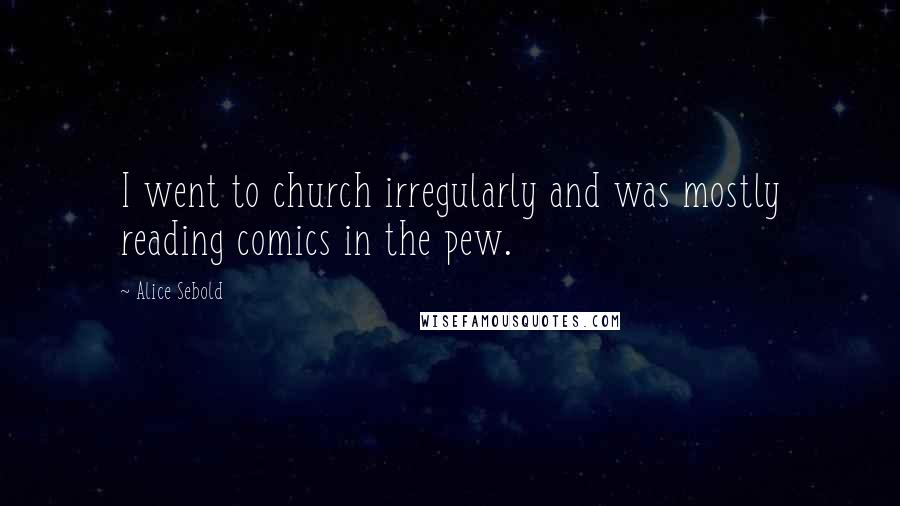 I went to church irregularly and was mostly reading comics in the pew.

~ Alice Sebold

WISEFAMOUSQUOTES.COM